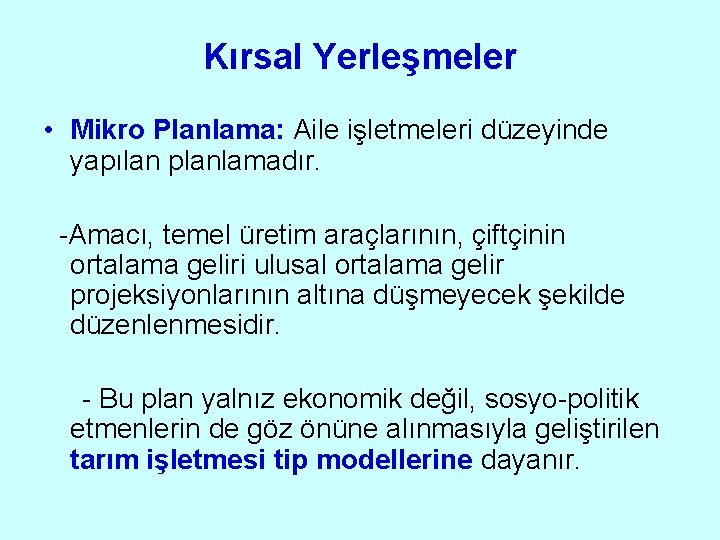 Kırsal Yerleşmeler

• Mikro Planlama: Aile işletmeleri düzeyinde yapılan planlamadır.

-Amacı, temel üretim araçlarının, çiftçinin ortalama geliri ulusal ortalama gelir projeksiyonlarının altına düşmeyecek şekilde düzenlenmesidir.

- Bu plan yalnız ekonomik değil, sosyo-politik etmenlerin de göz önüne alınmasıyla geliştirilen tarım işletmesi tip modellerine dayanır.